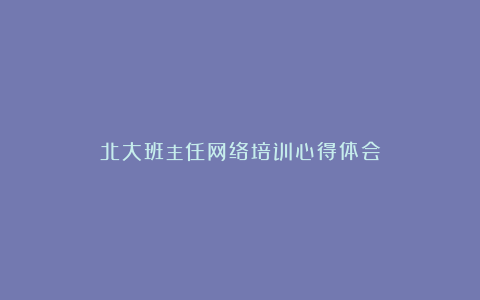 北大班主任网络培训心得体会